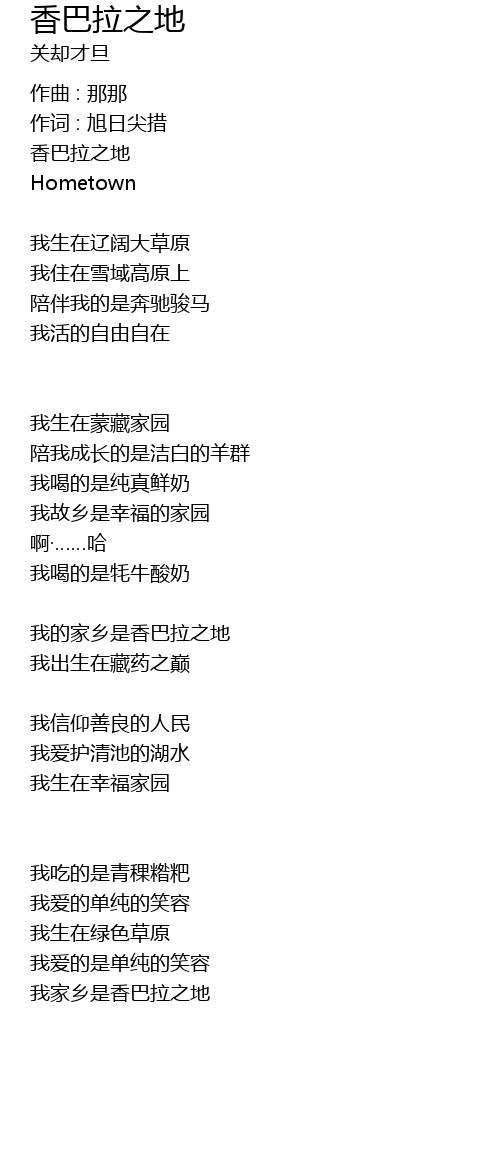 香巴拉之地
关却才旦

作曲 : 那那
作词 : 旭日尖措
香巴拉之地
Hometown

我生在辽阔大草原
我住在雪域高原上
陪伴我的是奔驰骏马
我活的自由自在

我生在蒙藏家园
陪我成长的是洁白的羊群
我喝的是纯真鲜奶
我故乡是幸福的家园
啊·……哈
我喝的是牦牛酸奶

我的家乡是香巴拉之地
我出生在藏药之巅

我信仰善良的人民
我爱护清池的湖水
我生在幸福家园

我吃的是青稞糌粑
我爱的单纯的笑容
我生在绿色草原
我爱的是单纯的笑容
我家乡是香巴拉之地